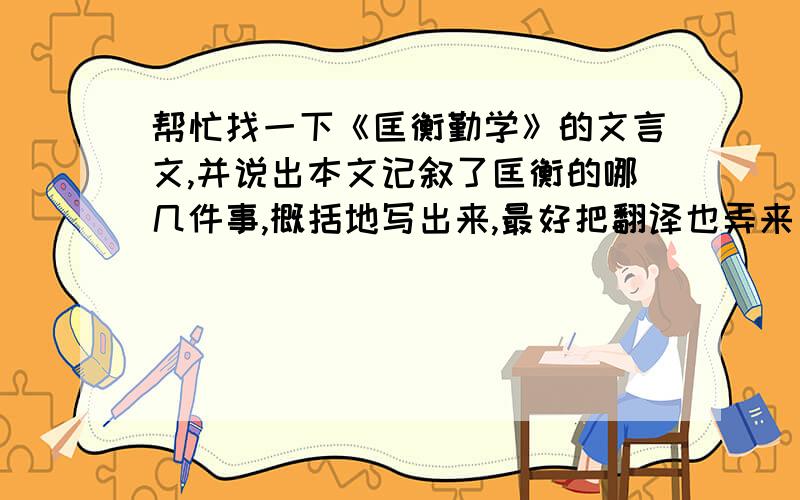 帮忙找一下《匡衡勤学》的文言文,并说出本文记叙了匡衡的哪几件事,概括地写出来,最好把翻译也弄来